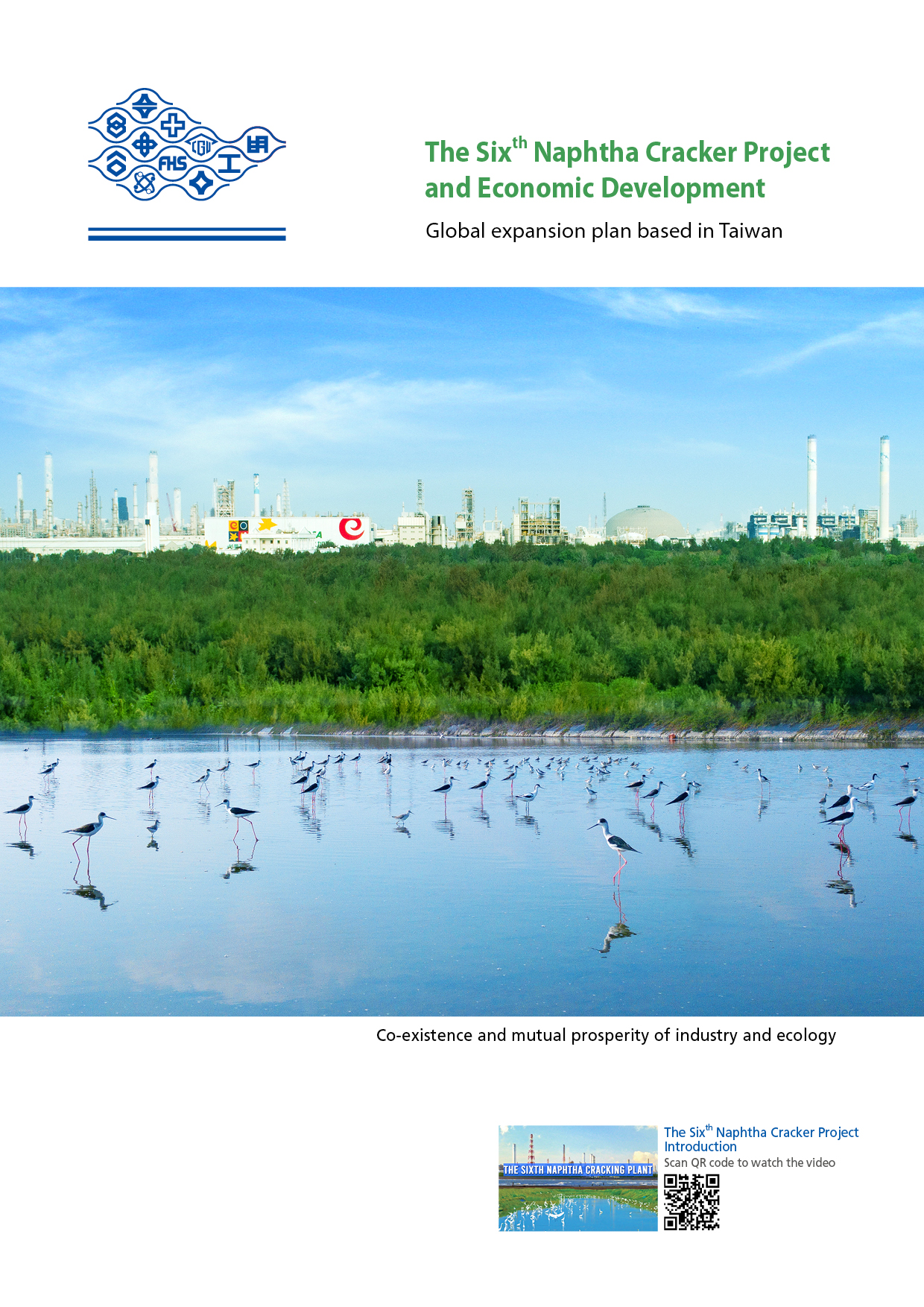 FHS

The Six$^{th}$ Naphtha Cracker Project and Economic Development

Global expansion plan based in Taiwan

Co-existence and mutual prosperity of industry and ecology

THE SIXTH NAPHTHA CRACKING PLANT

The Six$^{th}$ Naphtha Cracker Project Introduction

Scan QR code to watch the video